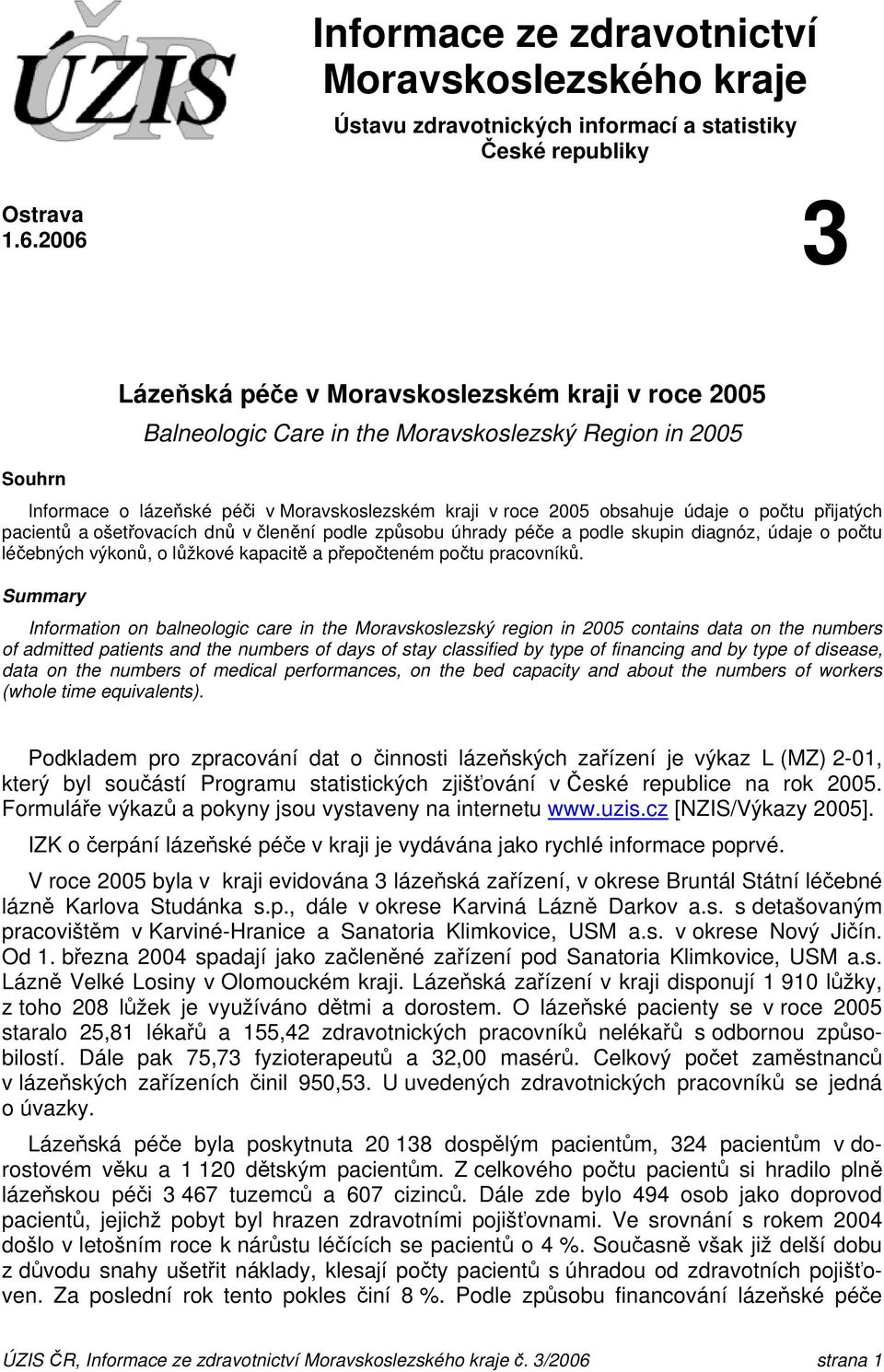 ÚZIS ČR

Informace ze zdravotnictví Moravskoslezského kraje

Ústavu zdravotnických informací a statistiky České republiky

Ostrava
1.6.2006

3

Lázeňská péče v Moravskoslezském kraji v roce 2005

Balneologic Care in the Moravskoslezský Region in 2005

Souhrn

Informace o lázeňské péči v Moravskoslezském kraji v roce 2005 obsahuje údaje o počtu přijatých pacientů a ošetřovacích dnů v členění podle způsobu úhrady péče a podle skupin diagnóz, údaje o počtu léčebných výkonů, o lůžkové kapacitě a přepočteném počtu pracovníků.

Summary

Information on balneologic care in the Moravskoslezský region in 2005 contains data on the numbers of admitted patients and the numbers of days of stay classified by type of financing and by type of disease, data on the numbers of medical performances, on the bed capacity and about the numbers of workers (whole time equivalents).

Podkladem pro zpracování dat o činnosti lázeňských zařízení je výkaz L (MZ) 2-01, který byl součástí Programu statistických zjišťování v České republice na rok 2005. Formuláře výkazů a pokyny jsou vystaveny na internetu www.uzis.cz [NZIS/Výkazy 2005].

IZK o čerpání lázeňské péče v kraji je vydávána jako rychlé informace poprvé.

V roce 2005 byla v kraji evidována 3 lázeňská zařízení, v okrese Bruntál Státní léčebné lázně Karlova Studánka s.p., dále v okrese Karviná Lázně Darkov a.s. s detašovaným pracovištěm v Karviné-Hranice a Sanatoria Klimkovice, USM a.s. v okrese Nový Jičín. Od 1. března 2004 spadají jako začleněné zařízení pod Sanatoria Klimkovice, USM a.s. Lázně Velké Losiny v Olomouckém kraji. Lázeňská zařízení v kraji disponují 1 910 lůžky, z toho 208 lůžek je využíváno dětmi a dorostem. O lázeňské pacienty se v roce 2005 staralo 25,81 lékařů a 155,42 zdravotnických pracovníků nelékařů s odbornou způsobilostí. Dále pak 75,73 fyzioterapeutů a 32,00 masérů. Celkový počet zaměstnanců v lázeňských zařízeních činil 950,53. U uvedených zdravotnických pracovníků se jedná o úvazky.

Lázeňská péče byla poskytnuta 20 138 dospělým pacientům, 324 pacientům v dorostovém věku a 1 120 dětským pacientům. Z celkového počtu pacientů si hradilo plně lázeňskou péči 3 467 tuzemců a 607 cizinců. Dále zde bylo 494 osob jako doprovod pacientů, jejichž pobyt byl hrazen zdravotními pojišťovnami. Ve srovnání s rokem 2004 došlo v letošním roce k nárůstu léčících se pacientů o 4 %. Současně však již delší dobu z důvodu snahy ušetřit náklady, klesají počty pacientů s úhradou od zdravotních pojišťoven. Za poslední rok tento pokles činí 8 %. Podle způsobu financování lázeňské péče

ÚZIS ČR, Informace ze zdravotnictví Moravskoslezského kraje č. 3/2006 strana 1